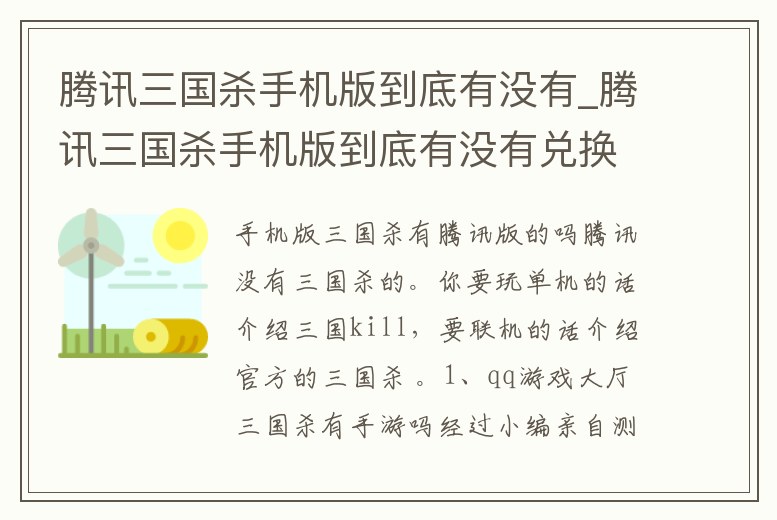 腾讯三国杀手机版到底有没有_腾讯三国杀手机版到底有没有兑换

手机版三国杀有腾讯版的吗腾讯没有三国杀的。你要玩单机的话介绍三国kill，要联机的话介绍官方的三国杀 。1、qq游戏大厅三国杀有手游吗经过小编亲自测